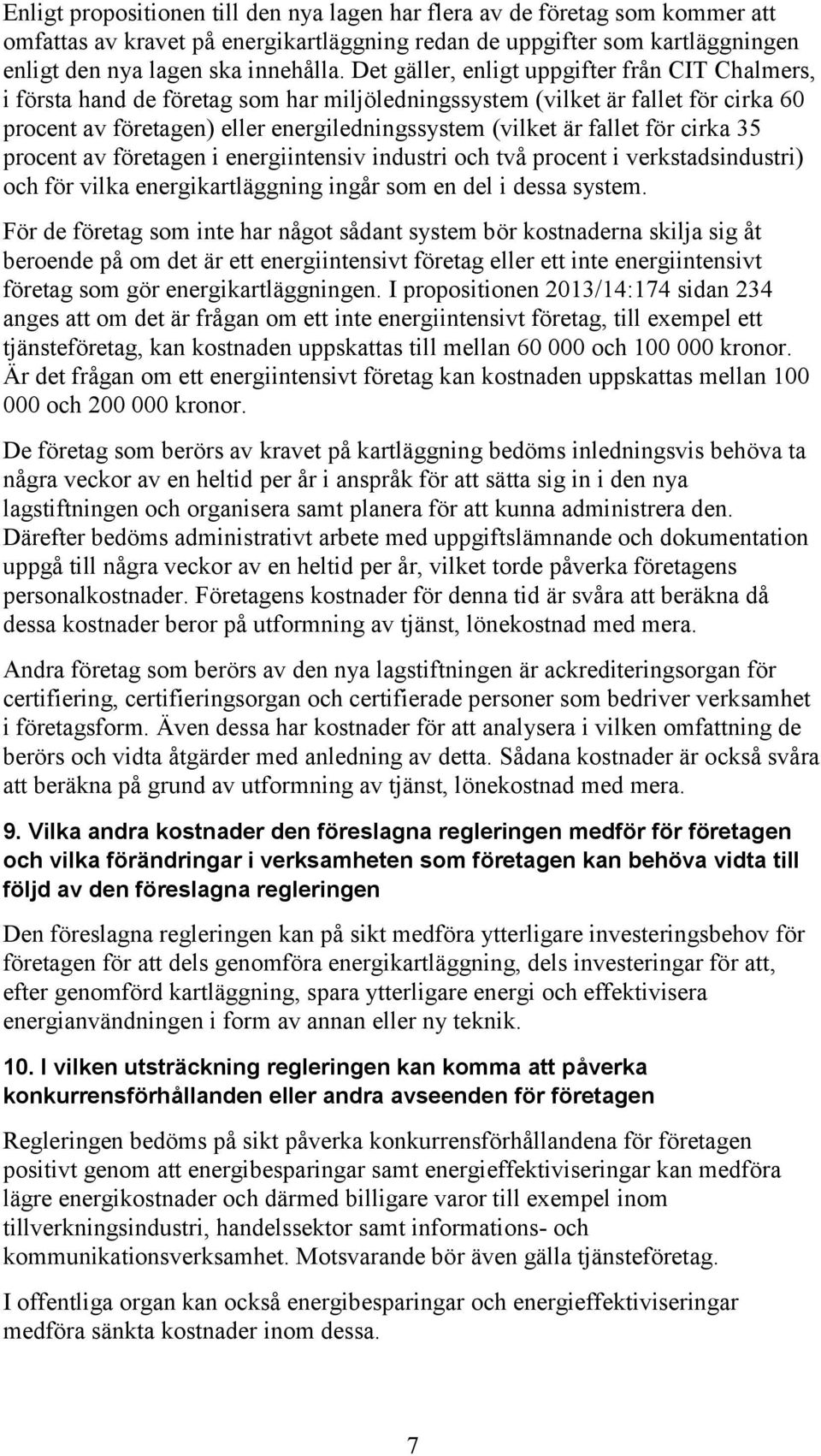 Enligt propositionen till den nya lagen har flera av de företag som kommer att omfattas av kravet på energikartläggning redan de uppgifter som kartläggningen enligt den nya lagen ska innehålla. Det gäller, enligt uppgifter från CIT Chalmers, i första hand de företag som har miljöledningssystem (vilket är fallet för cirka 60 procent av företagen) eller energiledningssystem (vilket är fallet för cirka 35 procent av företagen i energiintensiv industri och två procent i verkstadsindustri) och för vilka energikartläggning ingår som en del i dessa system.

För de företag som inte har något sådant system bör kostnaderna skilja sig åt beroende på om det är ett energiintensivt företag eller ett inte energiintensivt företag som gör energikartläggningen. I propositionen 2013/14:174 sidan 234 anges att om det är frågan om ett inte energiintensivt företag, till exempel ett tjänsteföretag, kan kostnaden uppskattas till mellan 60 000 och 100 000 kronor. Är det frågan om ett energiintensivt företag kan kostnaden uppskattas mellan 100 000 och 200 000 kronor.

De företag som berörs av kravet på kartläggning bedöms inledningsvis behöva ta några veckor av en heltid per år i anspråk för att sätta sig in i den nya lagstiftningen och organisera samt planera för att kunna administrera den. Därefter bedöms administrativt arbete med uppgiftslämnande och dokumentation uppgå till några veckor av en heltid per år, vilket torde påverka företagens personalkostnader. Företagens kostnader för denna tid är svåra att beräkna då dessa kostnader beror på utformning av tjänst, lönekostnad med mera.

Andra företag som berörs av den nya lagstiftningen är ackrediteringsorgan för certifiering, certifieringsorgan och certifierade personer som bedriver verksamhet i företagsform. Även dessa har kostnader för att analysera i vilken omfattning de berörs och vidta åtgärder med anledning av detta. Sådana kostnader är också svåra att beräkna på grund av utformning av tjänst, lönekostnad med mera.

9. Vilka andra kostnader den föreslagna regleringen medför för företagen och vilka förändringar i verksamheten som företagen kan behöva vidta till följd av den föreslagna regleringen

Den föreslagna regleringen kan på sikt medföra ytterligare investeringsbehov för företagen för att dels genomföra energikartläggning, dels investeringar för att, efter genomförd kartläggning, spara ytterligare energi och effektivisera energianvändningen i form av annan eller ny teknik.

10. I vilken utsträckning regleringen kan komma att påverka konkurrensförhållanden eller andra avseenden för företagen

Regleringen bedöms på sikt påverka konkurrensförhållandena för företagen positivt genom att energibesparingar samt energieffektiviseringar kan medföra lägre energikostnader och därmed billigare varor till exempel inom tillverkningsindustri, handelssektor samt informations- och kommunikationsverksamhet. Motsvarande bör även gälla tjänsteföretag.

I offentliga organ kan också energibesparingar och energieffektiviseringar medföra sänkta kostnader inom dessa.

7